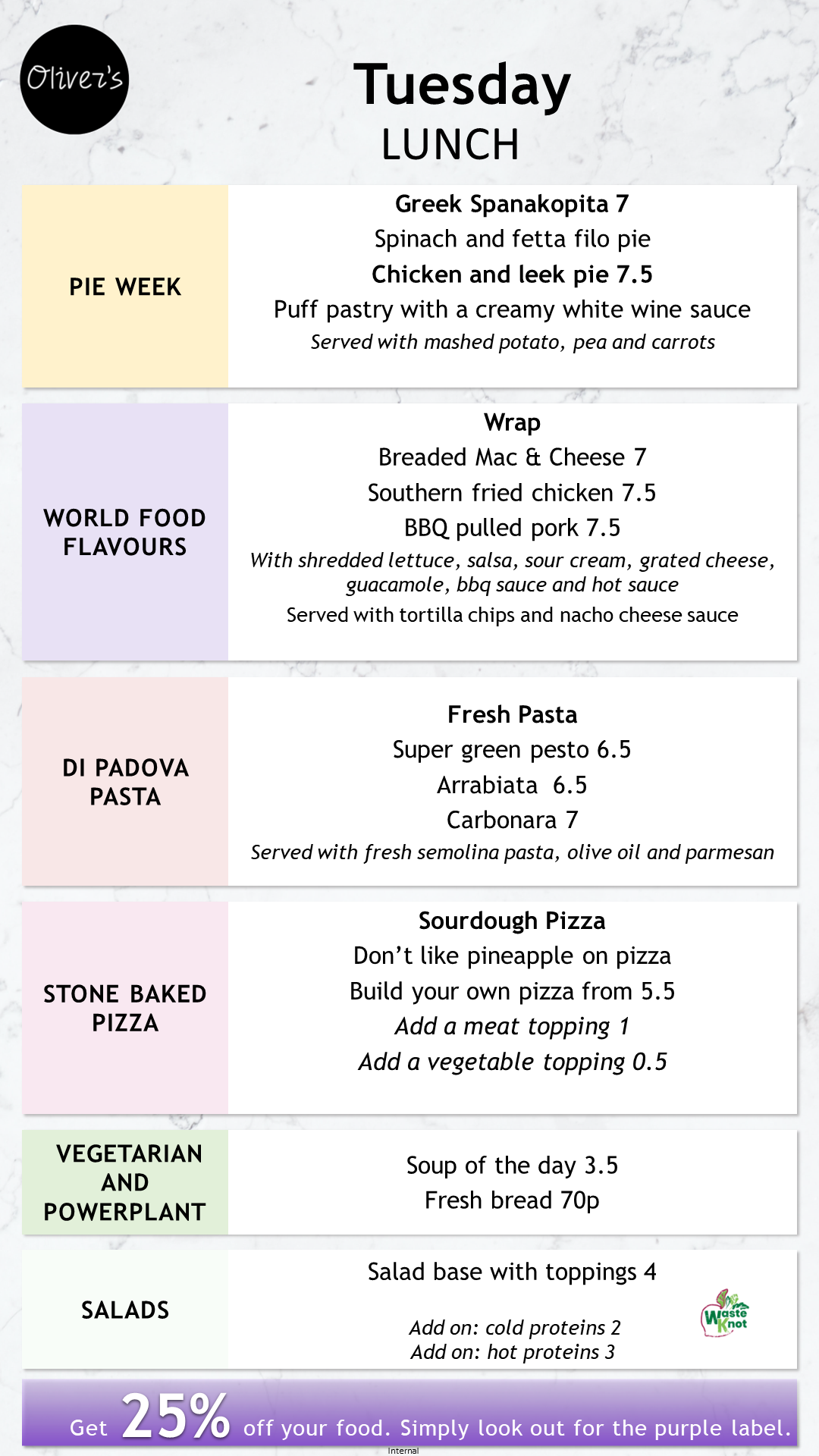 Oliver's

Tuesday
LUNCH

PIE WEEK

Greek Spanakopita 7
Spinach and fetta filo pie
Chicken and leek pie 7.5
Puff pastry with a creamy white wine sauce
Served with mashed potato, pea and carrots

WORLD FOOD FLAVOURS

Wrap
Breaded Mac & Cheese 7
Southern fried chicken 7.5
BBQ pulled pork 7.5
With shredded lettuce, salsa, sour cream, grated cheese, guacamole, bbq sauce and hot sauce
Served with tortilla chips and nacho cheese sauce

DI PADOVA PASTA

Fresh Pasta
Super green pesto 6.5
Arrabiata 6.5
Carbonara 7
Served with fresh semolina pasta, olive oil and parmesan

STONE BAKED PIZZA

Sourdough Pizza
Don't like pineapple on pizza
Build your own pizza from 5.5
Add a meat topping 1
Add a vegetable topping 0.5

VEGETARIAN AND POWERPLANT

Soup of the day 3.5
Fresh bread 70p

SALADS

Salad base with toppings 4

Add on: cold proteins 2
Add on: hot proteins 3

Waste Knot

Get 25% off your food. Simply look out for the purple label.

Internal